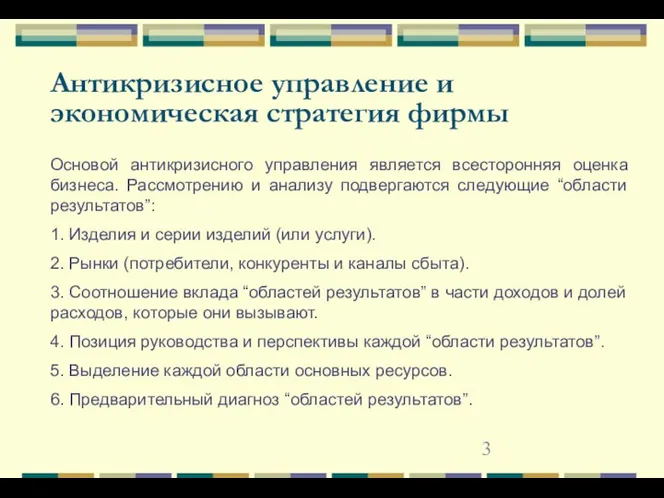 Антикризисное управление и экономическая стратегия фирмы

Основой антикризисного управления является всесторонняя оценка бизнеса. Рассмотрению и анализу подвергаются следующие “области результатов”:

1. Изделия и серии изделий (или услуги).

2. Рынки (потребители, конкуренты и каналы сбыта).

3. Соотношение вклада “областей результатов” в части доходов и долей расходов, которые они вызывают.

4. Позиция руководства и перспективы каждой “области результатов”.

5. Выделение каждой области основных ресурсов.

6. Предварительный диагноз “областей результатов”.

3